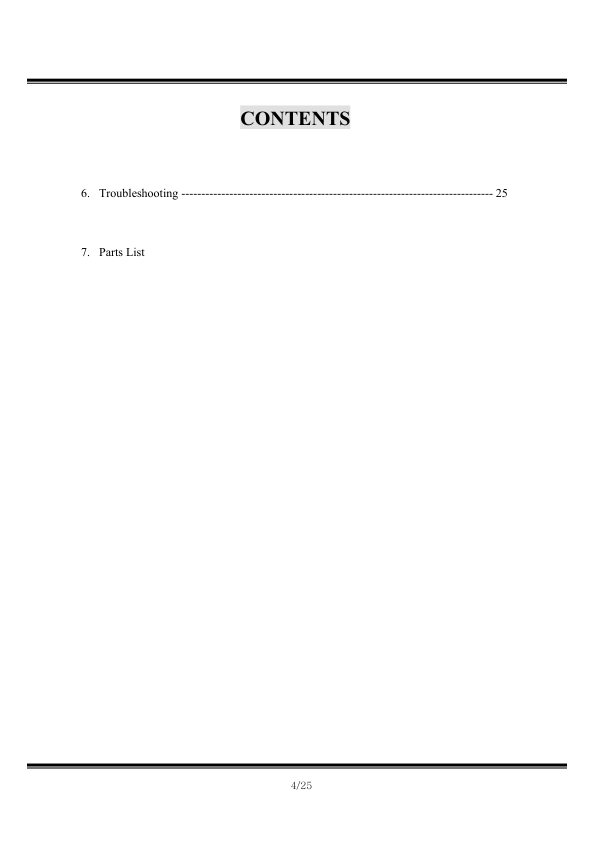 CONTENTS

6. Troubleshooting ------------------------------------------------------------------------------- 25

7. Parts List

4/25